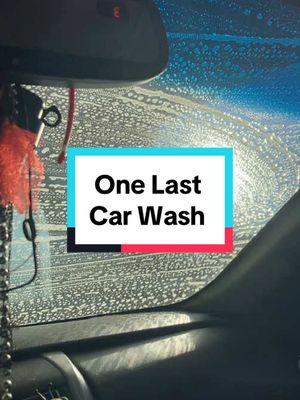 One Last Car Wash